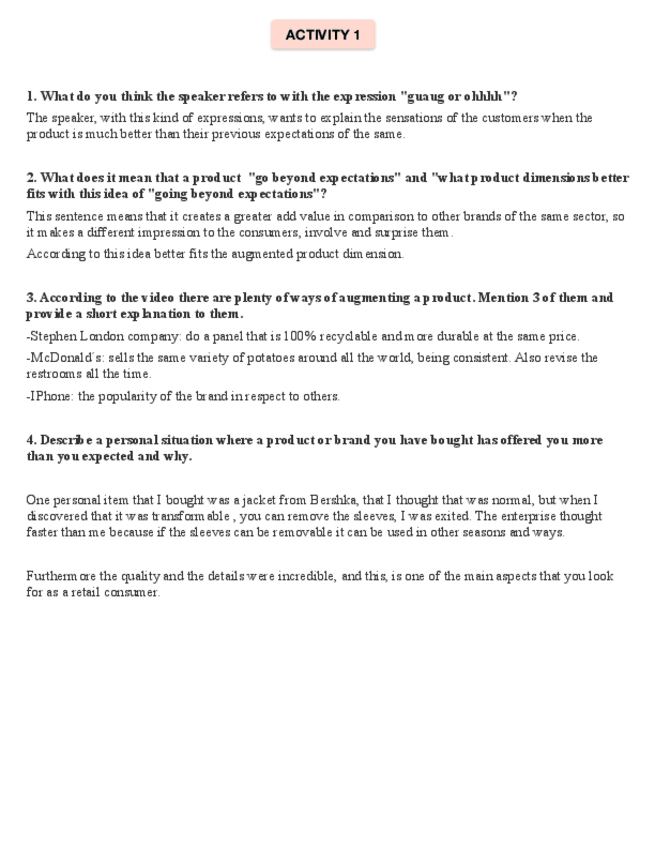 ACTIVITY 1

1. What do you think the speaker refers to with the expression "guaug or ohhhh"?

The speaker, with this kind of expressions, wants to explain the sensations of the customers when the product is much better than their previous expectations of the same.

2. What does it mean that a product "go beyond expectations" and "what product dimensions better fits with this idea of "going beyond expectations"?

This sentence means that it creates a greater add value in comparison to other brands of the same sector, so it makes a different impression to the consumers, involve and surprise them.

According to this idea better fits the augmented product dimension.

3. According to the video there are plenty of ways of augmenting a product. Mention 3 of them and provide a short explanation to them.

-Stephen London company: do a panel that is 100% recyclable and more durable at the same price.

-McDonald´s: sells the same variety of potatoes around all the world, being consistent. Also revise the restrooms all the time.

-IPhone: the popularity of the brand in respect to others.

4. Describe a personal situation where a product or brand you have bought has offered you more than you expected and why.

One personal item that I bought was a jacket from Bershka, that I thought that was normal, but when I discovered that it was transformable , you can remove the sleeves, I was exited. The enterprise thought faster than me because if the sleeves can be removable it can be used in other seasons and ways.

Furthermore the quality and the details were incredible, and this, is one of the main aspects that you look for as a retail consumer.